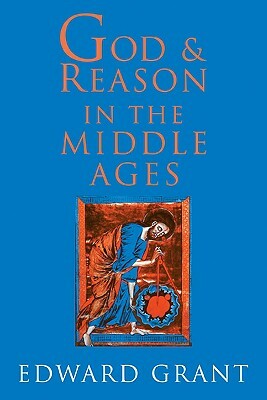 GOD & REASON IN THE MIDDLE AGES

EDWARD GRANT